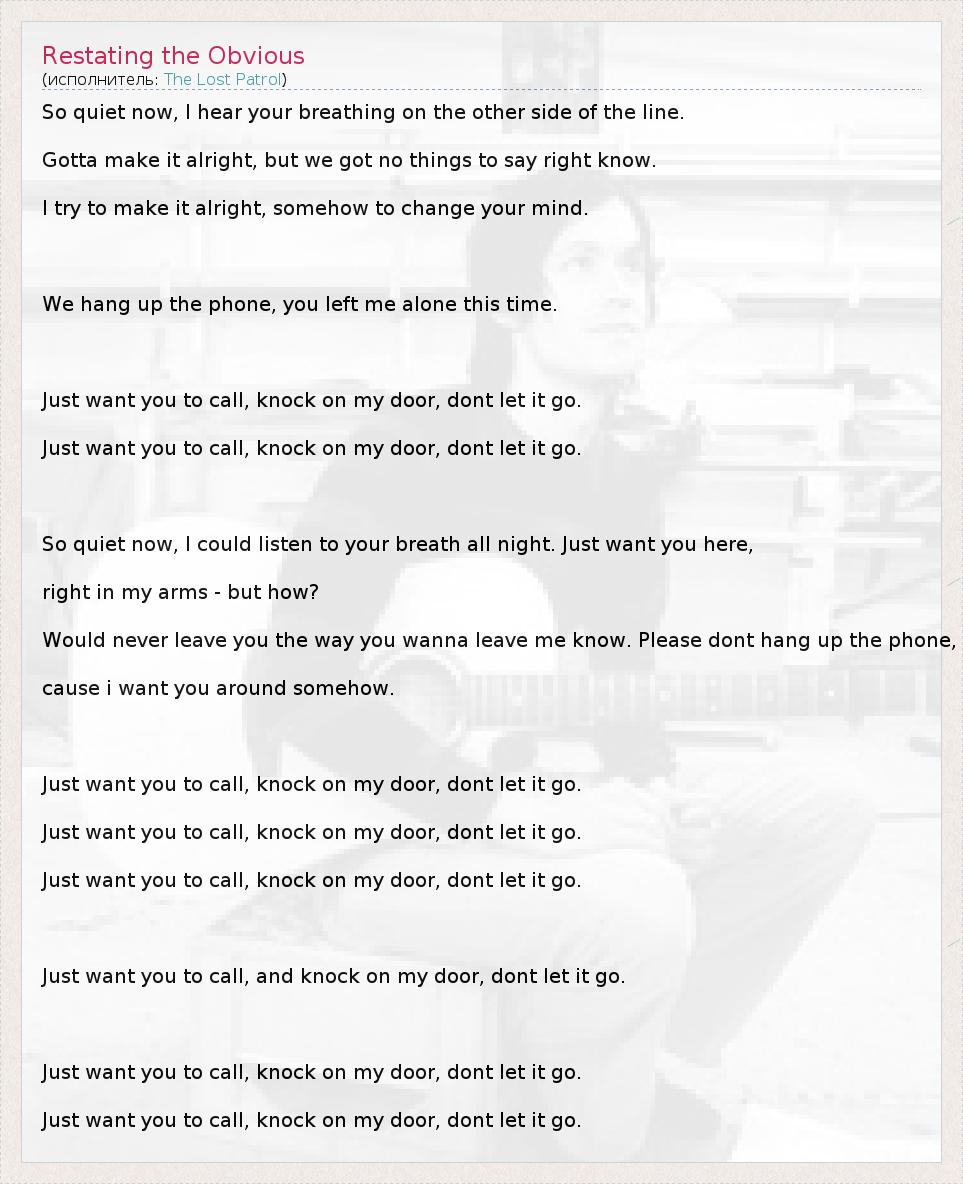 Restating the Obvious
(исполнитель: The Lost Patrol)

So quiet now, I hear your breathing on the other side of the line.

Gotta make it alright, but we got no things to say right know.

I try to make it alright, somehow to change your mind.

We hang up the phone, you left me alone this time.

Just want you to call, knock on my door, dont let it go.

Just want you to call, knock on my door, dont let it go.

So quiet now, I could listen to your breath all night. Just want you here,

right in my arms - but how?

Would never leave you the way you wanna leave me know. Please dont hang up the phone,

cause i want you around somehow.

Just want you to call, knock on my door, dont let it go.

Just want you to call, knock on my door, dont let it go.

Just want you to call, knock on my door, dont let it go.

Just want you to call, and knock on my door, dont let it go.

Just want you to call, knock on my door, dont let it go.

Just want you to call, knock on my door, dont let it go.